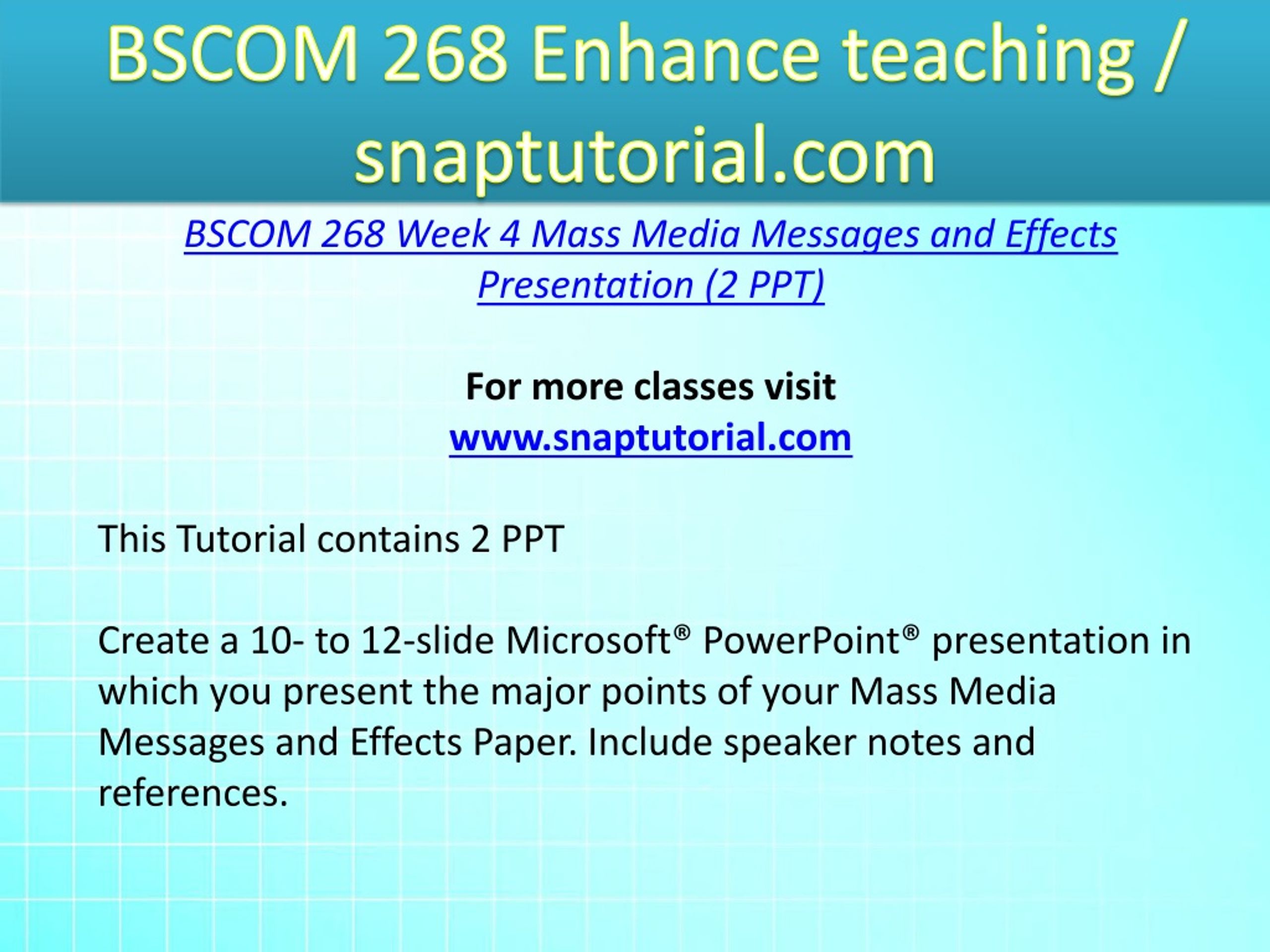 BSCOM 268 Enhance teaching / snaptutorial.com

BSCOM 268 Week 4 Mass Media Messages and Effects Presentation (2 PPT)

For more classes visit
www.snaptutorial.com

This Tutorial contains 2 PPT

Create a 10- to 12-slide Microsoft® PowerPoint® presentation in which you present the major points of your Mass Media Messages and Effects Paper. Include speaker notes and references.